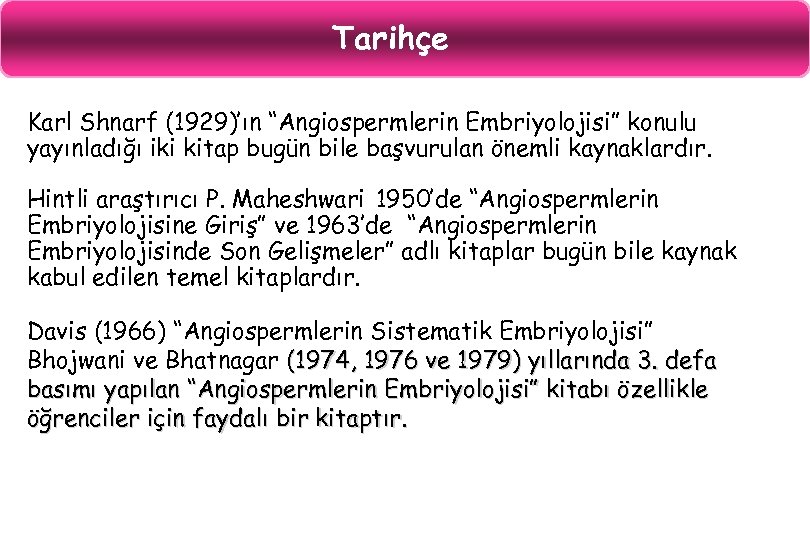 Tarihçe

Karl Shnarf (1929)'ın "Angiospermlerin Embriyolojisi" konulu yayınladığı iki kitap bugün bile başvurulan önemli kaynaklardır.

Hintli araştırıcı P. Maheshwari 1950'de "Angiospermlerin Embriyolojisine Giriş" ve 1963'de "Angiospermlerin Embriyolojisinde Son Gelişmeler" adlı kitaplar bugün bile kaynak kabul edilen temel kitaplardır.

Davis (1966) "Angiospermlerin Sistematik Embriyolojisi" Bhojwani ve Bhatnagar (1974, 1976 ve 1979) yıllarında 3. defa basımı yapılan "Angiospermlerin Embriyolojisi" kitabı özellikle öğrenciler için faydalı bir kitaptır.